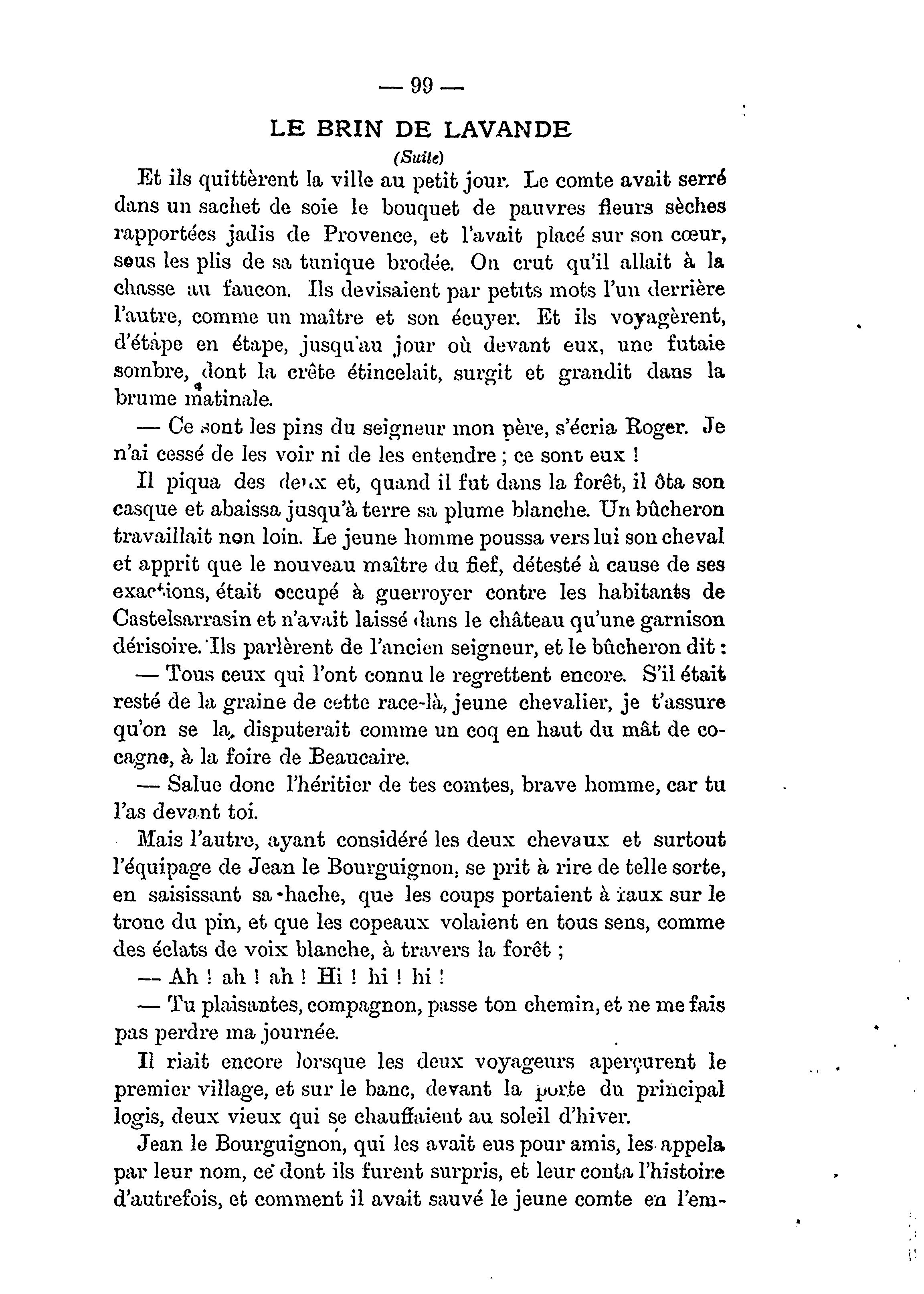 — 99 —

LE BRIN DE LAVANDE

(Suite)

Et ils quittèrent la ville au petit jour. Le comte avait serré dans un sachet de soie le bouquet de pauvres fleurs sèches rapportées jadis de Provence, et l'avait placé sur son cœur, sous les plis de sa tunique brodée. On crut qu'il allait à la chasse au faucon. Ils devisaient par petits mots l'un derrière l'autre, comme un maître et son écuyer. Et ils voyagèrent, d'étape en étape, jusqu'au jour où devant eux, une futaie sombre, dont la crête étincelait, surgit et grandit dans la brume matinale.

— Ce sont les pins du seigneur mon père, s'écria Roger. Je n'ai cessé de les voir ni de les entendre ; ce sont eux !

Il piqua des deux et, quand il fut dans la forêt, il ôta son casque et abaissa jusqu'à terre sa plume blanche. Un bûcheron travaillait non loin. Le jeune homme poussa vers lui son cheval et apprit que le nouveau maître du fief, détesté à cause de ses exactions, était occupé à guerroyer contre les habitants de Castelsarrasin et n'avait laissé dans le château qu'une garnison dérisoire. Ils parlèrent de l'ancien seigneur, et le bûcheron dit :

— Tous ceux qui l'ont connu le regrettent encore. S'il était resté de la graine de cette race-là, jeune chevalier, je t'assure qu'on se la disputerait comme un coq en haut du mât de cocagne, à la foire de Beaucaire.

— Salue donc l'héritier de tes comtes, brave homme, car tu l'as devant toi.

Mais l'autre, ayant considéré les deux chevaux et surtout l'équipage de Jean le Bourguignon, se prit à rire de telle sorte, en saisissant sa hache, que les coups portaient à faux sur le tronc du pin, et que les copeaux volaient en tous sens, comme des éclats de voix blanche, à travers la forêt ;

— Ah ! ah ! ah ! Hi ! hi ! hi !

— Tu plaisantes, compagnon, passe ton chemin, et ne me fais pas perdre ma journée.

Il riait encore lorsque les deux voyageurs aperçurent le premier village, et sur le banc, devant la porte du principal logis, deux vieux qui se chauffaient au soleil d'hiver.

Jean le Bourguignon, qui les avait eus pour amis, les appela par leur nom, ce dont ils furent surpris, et leur conta l'histoire d'autrefois, et comment il avait sauvé le jeune comte en l'em-